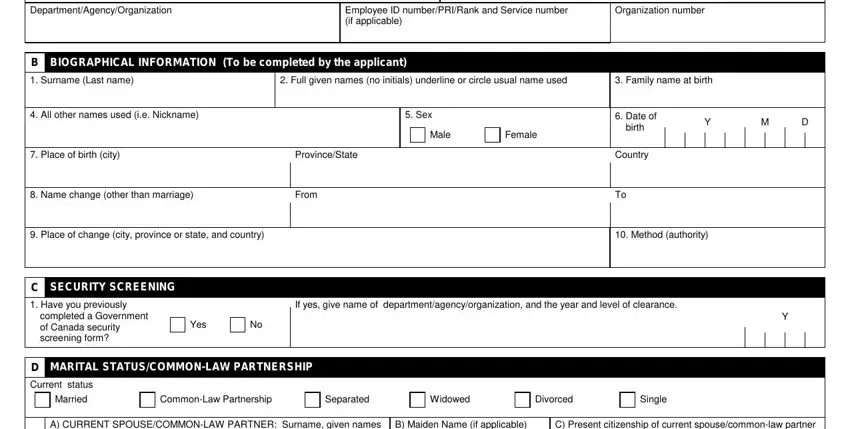 Department/Agency/Organization

Employee ID number/PRI/Rank and Service number (if applicable)

Organization number

B BIOGRAPHICAL INFORMATION (To be completed by the applicant)

1. Surname (Last name)

2. Full given names (no initials) underline or circle usual name used

3. Family name at birth

4. All other names used (i.e. Nickname)

5. Sex

Male

Female

6. Date of birth

Y

M

D

7. Place of birth (city)

Province/State

Country

8. Name change (other than marriage)

From

To

9. Place of change (city, province or state, and country)

10. Method (authority)

C SECURITY SCREENING

1. Have you previously completed a Government of Canada security screening form?

Yes

No

If yes, give name of department/agency/organization, and the year and level of clearance.

Y

D MARITAL STATUS/COMMON-LAW PARTNERSHIP

Current status

Married

Common-Law Partnership

Separated

Widowed

Divorced

Single

A) CURRENT SPOUSE/COMMON-LAW PARTNER: Surname, given names

B) Maiden Name (if applicable)

C) Present citizenship of current spouse/common-law partner